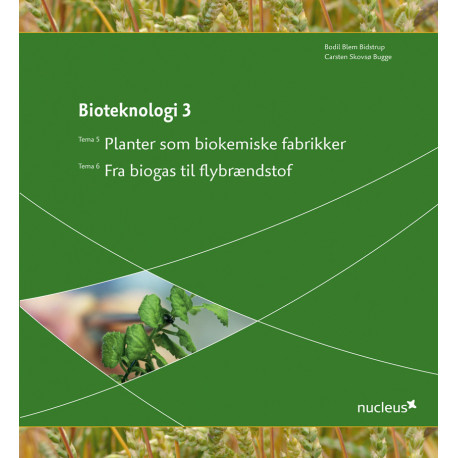 Bodil Blem Bidstrup
Carsten Skovsø Bugge

Bioteknologi 3

Tema 5 Planter som biokemiske fabrikker

Tema 6 Fra biogas til flybrændstof

nucleus